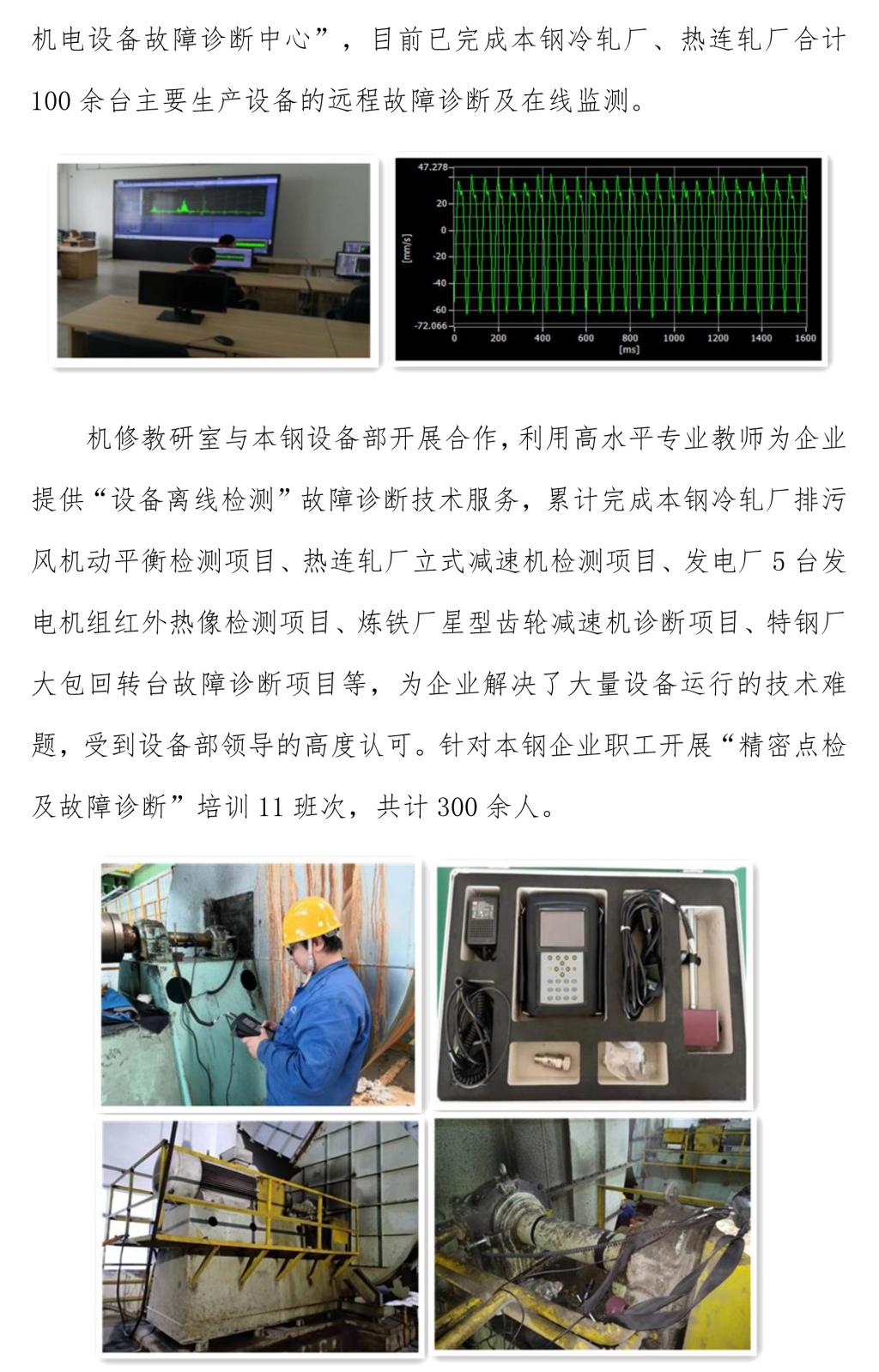 机电设备故障诊断中心”，目前已完成本钢冷轧厂、热连轧厂合计100余台主要生产设备的远程故障诊断及在线监测。

47.278
20
0
-20
-40
-60
-72.066
[mm/s]
0
200
400
600
800
1000
1200
1400
1600
[ms]

机修教研室与本钢设备部开展合作，利用高水平专业教师为企业提供“设备离线检测”故障诊断技术服务，累计完成本钢冷轧厂排污风机动平衡检测项目、热连轧厂立式减速机检测项目、发电厂5台发电机组红外热像检测项目、炼铁厂星型齿轮减速机诊断项目、特钢厂大包回转台故障诊断项目等，为企业解决了大量设备运行的技术难题，受到设备部领导的高度认可。针对本钢企业职工开展“精密点检及故障诊断”培训11班次，共计300余人。